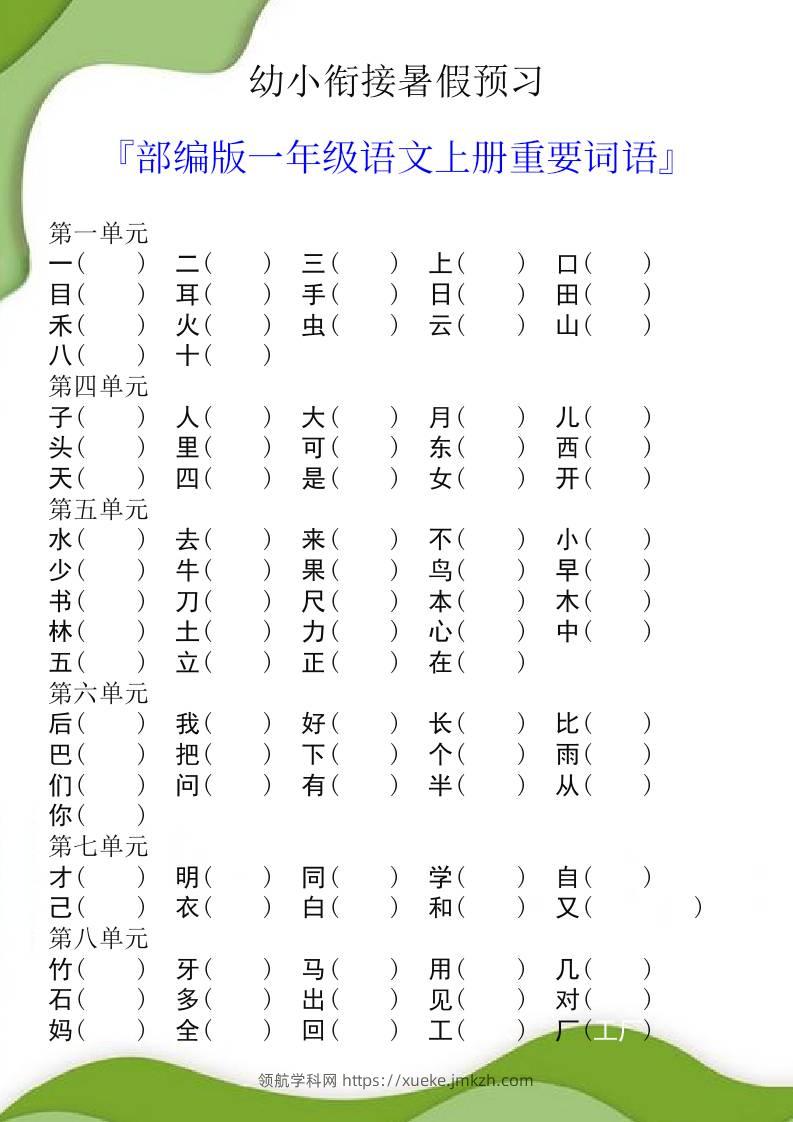 幼小衔接暑假预习

『部编版一年级语文上册重要词语』

第一单元
一（ ） 二（ ） 三（ ） 上（ ） 口（ ）
目（ ） 耳（ ） 手（ ） 日（ ） 田（ ）
禾（ ） 火（ ） 虫（ ） 云（ ） 山（ ）
八（ ） 十（ ）

第四单元
子（ ） 人（ ） 大（ ） 月（ ） 儿（ ）
头（ ） 里（ ） 可（ ） 东（ ） 西（ ）
天（ ） 四（ ） 是（ ） 女（ ） 开（ ）

第五单元
水（ ） 去（ ） 来（ ） 不（ ） 小（ ）
少（ ） 牛（ ） 果（ ） 鸟（ ） 早（ ）
书（ ） 刀（ ） 尺（ ） 本（ ） 木（ ）
林（ ） 土（ ） 力（ ） 心（ ） 中（ ）
五（ ） 立（ ） 正（ ） 在（ ）

第六单元
后（ ） 我（ ） 好（ ） 长（ ） 比（ ）
巴（ ） 把（ ） 下（ ） 个（ ） 雨（ ）
们（ ） 问（ ） 有（ ） 半（ ） 从（ ）
你（ ）

第七单元
才（ ） 明（ ） 同（ ） 学（ ） 自（ ）
己（ ） 衣（ ） 白（ ） 和（ ） 又（ ）

第八单元
竹（ ） 牙（ ） 马（ ） 用（ ） 几（ ）
石（ ） 多（ ） 出（ ） 见（ ） 对（ ）
妈（ ） 全（ ） 回（ ） 工（ ） 厂（工厂）

领航学科网 https://xueke.jmkzh.com